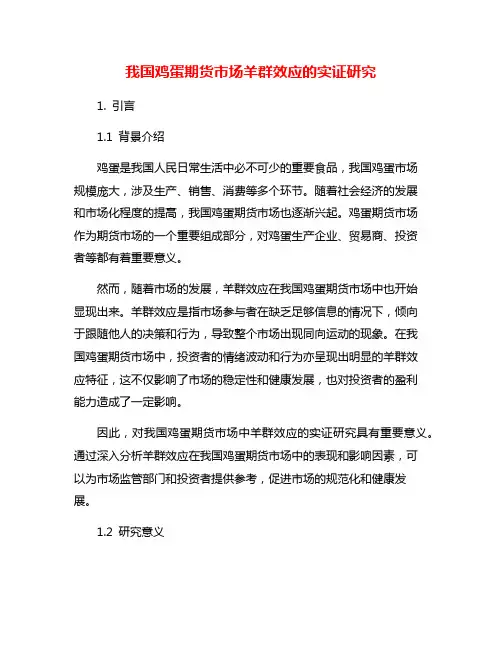 我国鸡蛋期货市场羊群效应的实证研究

1. 引言

1.1 背景介绍

鸡蛋是我国人民日常生活中必不可少的重要食品，我国鸡蛋市场规模庞大，涉及生产、销售、消费等多个环节。随着社会经济的发展和市场化程度的提高，我国鸡蛋期货市场也逐渐兴起。鸡蛋期货市场作为期货市场的一个重要组成部分，对鸡蛋生产企业、贸易商、投资者等都有着重要意义。

然而，随着市场的发展，羊群效应在我国鸡蛋期货市场中也开始显现出来。羊群效应是指市场参与者在缺乏足够信息的情况下，倾向于跟随他人的决策和行为，导致整个市场出现同向运动的现象。在我国鸡蛋期货市场中，投资者的情绪波动和行为亦呈现出明显的羊群效应特征，这不仅影响了市场的稳定性和健康发展，也对投资者的盈利能力造成了一定影响。

因此，对我国鸡蛋期货市场中羊群效应的实证研究具有重要意义。通过深入分析羊群效应在我国鸡蛋期货市场中的表现和影响因素，可以为市场监管部门和投资者提供参考，促进市场的规范化和健康发展。

1.2 研究意义